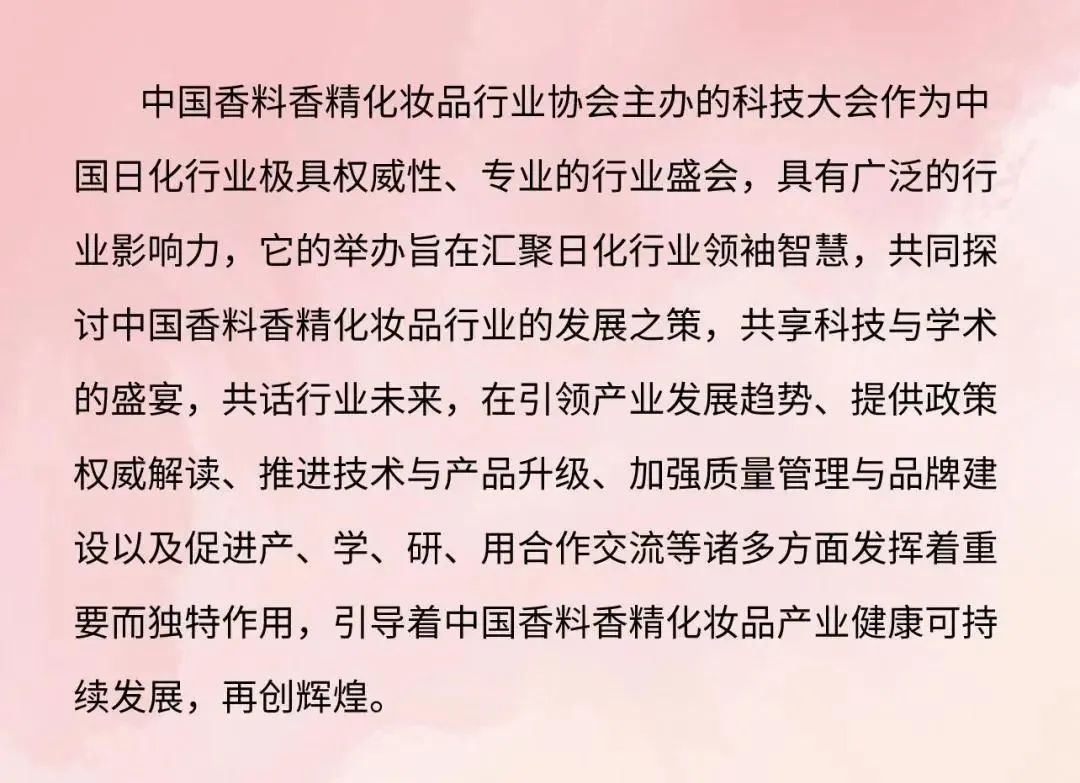 中国香料香精化妆品行业协会主办的科技大会作为中国日化行业极具权威性、专业的行业盛会，具有广泛的行业影响力，它的举办旨在汇聚日化行业领袖智慧，共同探讨中国香料香精化妆品行业的发展之策，共享科技与学术的盛宴，共话行业未来，在引领产业发展趋势、提供政策权威解读、推进技术与产品升级、加强质量管理与品牌建设以及促进产、学、研、用合作交流等诸多方面发挥着重要而独特作用，引导着中国香料香精化妆品产业健康可持续发展，再创辉煌。